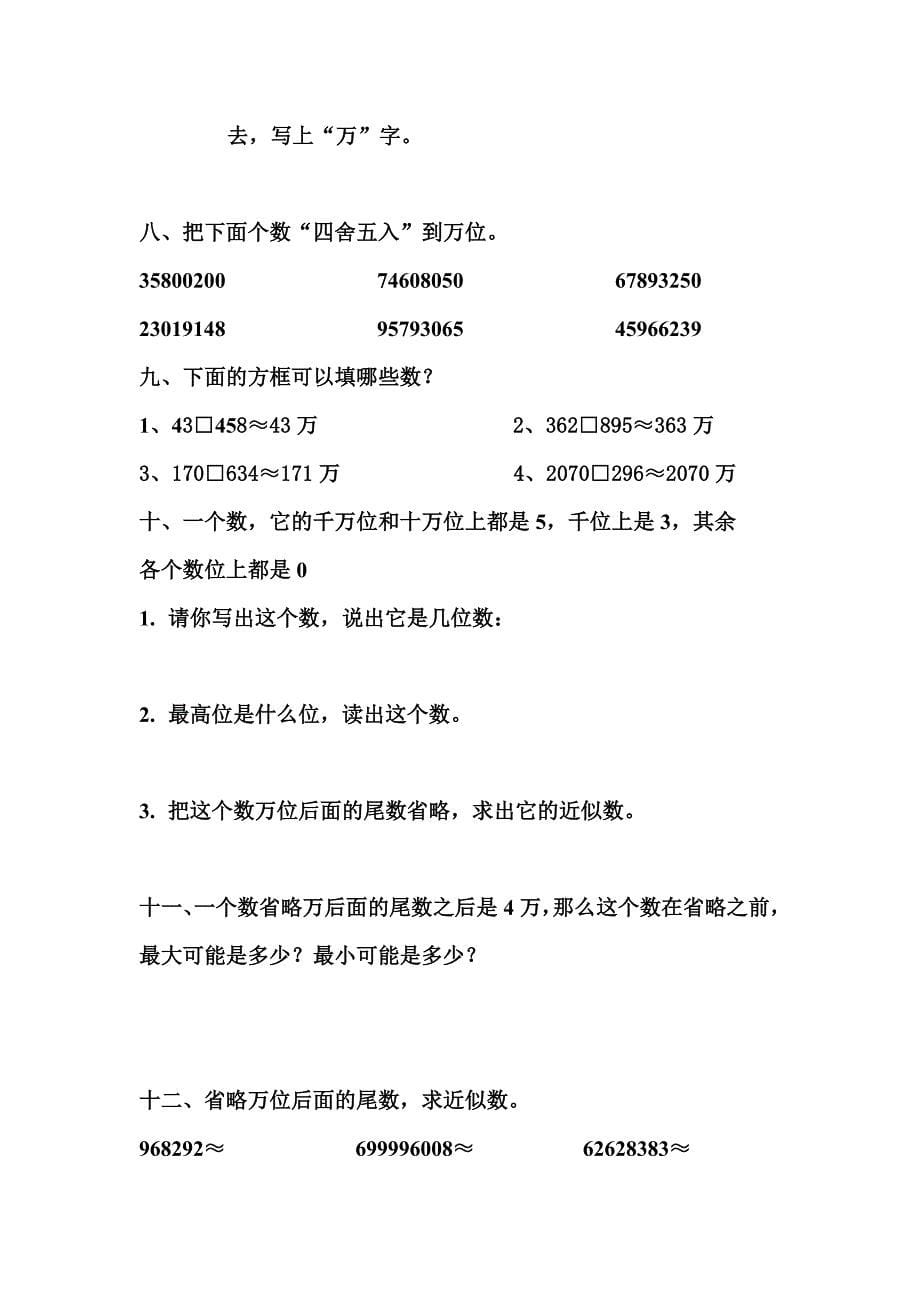 去，写上“万”字。

八、把下面个数“四舍五入”到万位。

35800200　　74608050　　67893250

23019148　　95793065　　45966239

九、下面的方框可以填哪些数？

1、43□458≈43 万　　2、362□895≈363 万

3、170□634≈171 万　　4、2070□296≈2070 万

十、一个数，它的千万位和十万位上都是 5，千位上是 3，其余各个数位上都是 0

1. 请你写出这个数，说出它是几位数：

2. 最高位是什么位，读出这个数。

3. 把这个数万位后面的尾数省略，求出它的近似数。

十一、一个数省略万后面的尾数之后是 4 万，那么这个数在省略之前，最大可能是多少？最小可能是多少？

十二、省略万位后面的尾数，求近似数。

968292≈　　699996008≈　　62628383≈